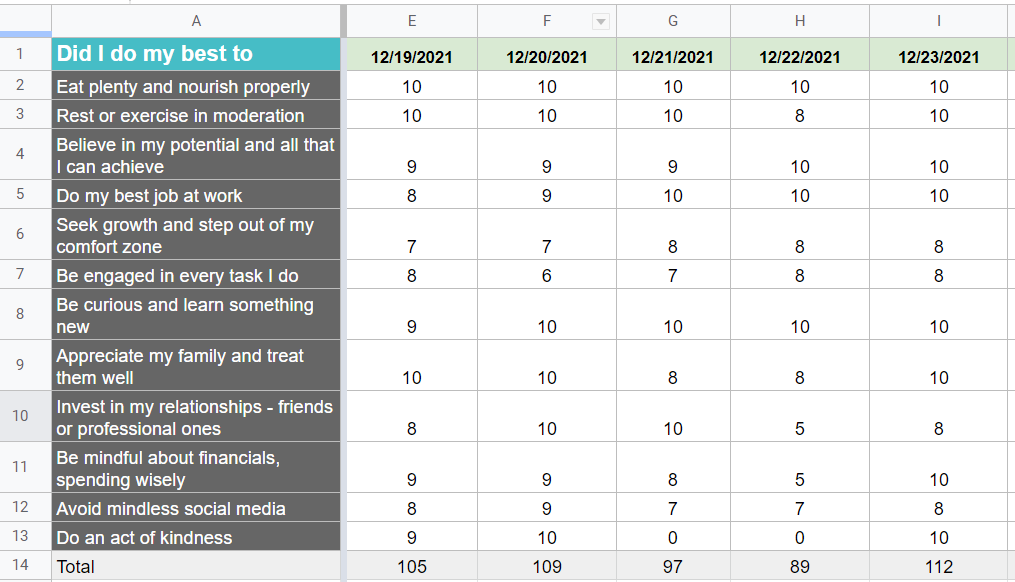 |  | A | E | F | G | H | I |
|---|---|---|---|---|---|---|
| 1 | Did I do my best to | 12/19/2021 | 12/20/2021 | 12/21/2021 | 12/22/2021 | 12/23/2021 |
| 2 | Eat plenty and nourish properly | 10 | 10 | 10 | 10 | 10 |
| 3 | Rest or exercise in moderation | 10 | 10 | 10 | 8 | 10 |
| 4 | Believe in my potential and all that I can achieve | 9 | 9 | 9 | 10 | 10 |
| 5 | Do my best job at work | 8 | 9 | 10 | 10 | 10 |
| 6 | Seek growth and step out of my comfort zone | 7 | 7 | 8 | 8 | 8 |
| 7 | Be engaged in every task I do | 8 | 6 | 7 | 8 | 8 |
| 8 | Be curious and learn something new | 9 | 10 | 10 | 10 | 10 |
| 9 | Appreciate my family and treat them well | 10 | 10 | 8 | 8 | 10 |
| 10 | Invest in my relationships - friends or professional ones | 8 | 10 | 10 | 5 | 8 |
| 11 | Be mindful about financials, spending wisely | 9 | 9 | 8 | 5 | 10 |
| 12 | Avoid mindless social media | 8 | 9 | 7 | 7 | 8 |
| 13 | Do an act of kindness | 9 | 10 | 0 | 0 | 10 |
| 14 | Total | 105 | 109 | 97 | 89 | 112 |